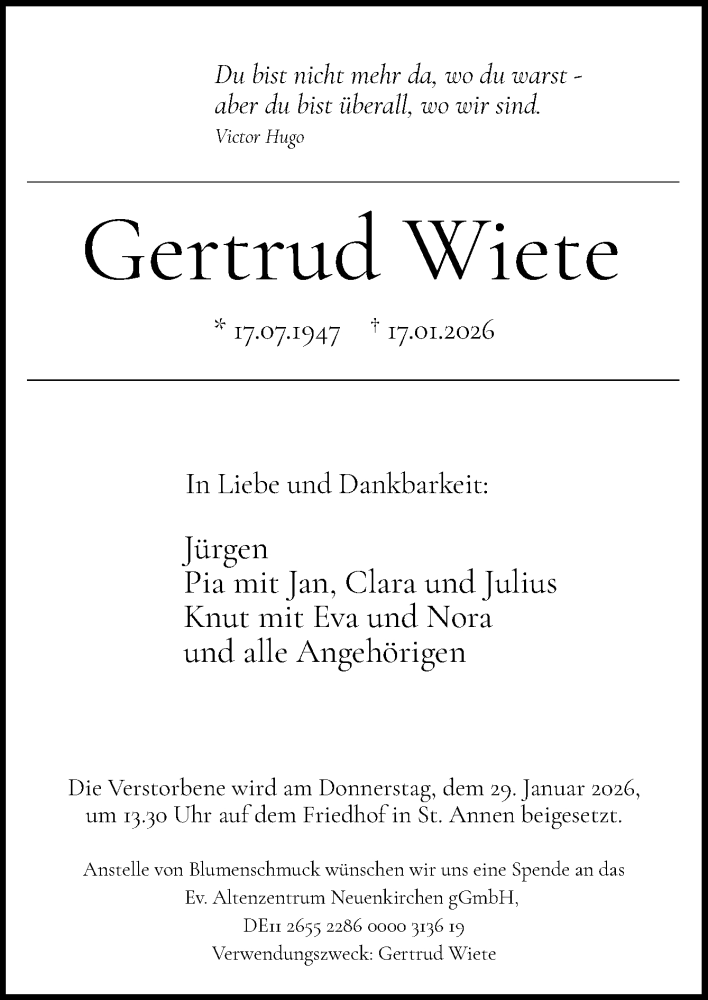 Du bist nicht mehr da, wo du warst -
aber du bist überall, wo wir sind.
Victor Hugo

Gertrud Wiete

* 17.07.1947 † 17.01.2026

In Liebe und Dankbarkeit:

Jürgen
Pia mit Jan, Clara und Julius
Knut mit Eva und Nora
und alle Angehörigen

Die Verstorbene wird am Donnerstag, dem 29. Januar 2026, um 13.30 Uhr auf dem Friedhof in St. Annen beigesetzt.

Anstelle von Blumenschmuck wünschen wir uns eine Spende an das
Ev. Altenzentrum Neuenkirchen gGmbH,
DE11 2655 2286 0000 3136 19
Verwendungszweck: Gertrud Wiete